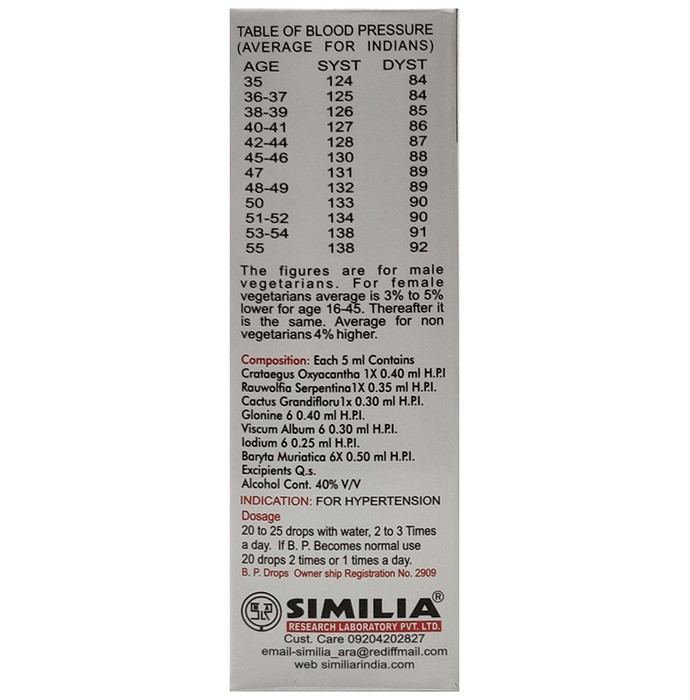 TABLE OF BLOOD PRESSURE
(AVERAGE FOR INDIANS)

| AGE | SYST | DYST |
|---|---|---|
| 35 | 124 | 84 |
| 36-37 | 125 | 84 |
| 38-39 | 126 | 85 |
| 40-41 | 127 | 86 |
| 42-44 | 128 | 87 |
| 45-46 | 130 | 88 |
| 47 | 131 | 89 |
| 48-49 | 132 | 89 |
| 50 | 133 | 90 |
| 51-52 | 134 | 90 |
| 53-54 | 138 | 91 |
| 55 | 138 | 92 |

The figures are for male vegetarians. For female vegetarians average is 3% to 5% lower for age 16-45. Thereafter it is the same. Average for non vegetarians 4% higher.

Composition: Each 5 ml Contains
Crataegus Oxyacantha 1X 0.40 ml H.P.I
Rauwolfia Serpentina1X 0.35 ml H.P.I.
Cactus Grandifloru1x 0.30 ml H.P.I.
Glonine 6 0.40 ml H.P.I.
Viscum Album 6 0.30 ml H.P.I.
Iodium 6 0.25 ml H.P.I.
Baryta Muriatica 6X 0.50 ml H.P.I.
Excipients Q.s.
Alcohol Cont. 40% V/V
INDICATION: FOR HYPERTENSION
Dosage
20 to 25 drops with water, 2 to 3 Times a day. If B. P. Becomes normal use 20 drops 2 times or 1 times a day.
B. P. Drops Owner ship Registration No. 2909

SIMILIA®
RESEARCH LABORATORY PVT. LTD.
Cust. Care 09204202827
email-similia_ara@rediffmail.com
web similiarindia.com